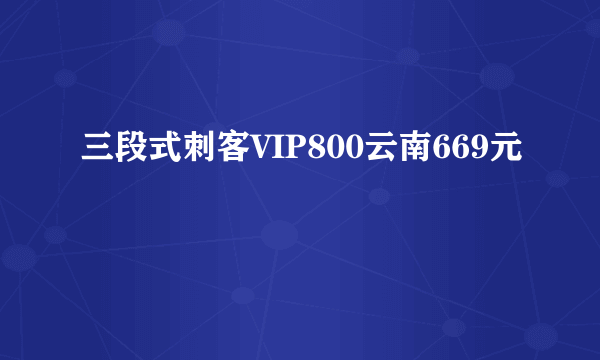 三段式刺客VIP800云南669元